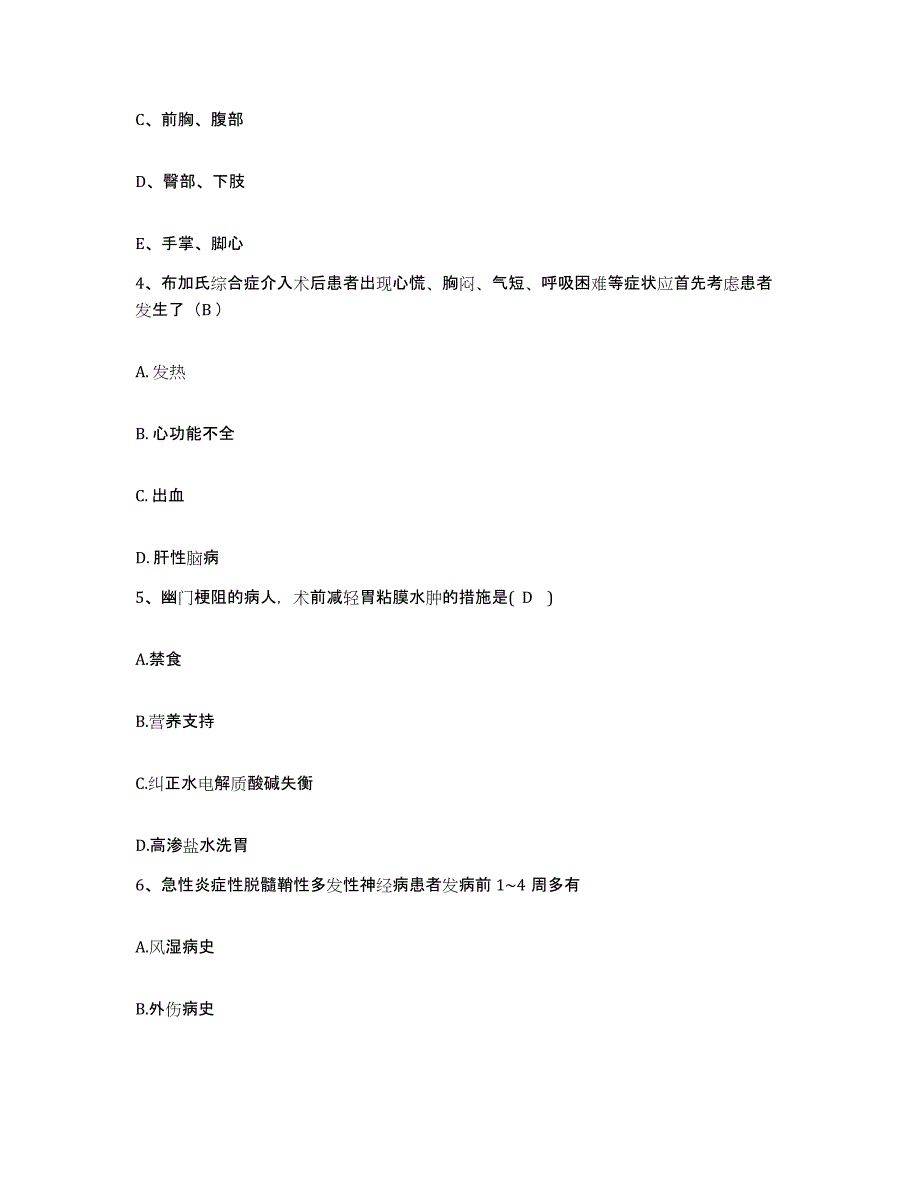 C、前胸、腹部

D、臀部、下肢

E、手掌、脚心

4、布加氏综合症介入术后患者出现心慌、胸闷、气短、呼吸困难等症状应首先考虑患者发生了（B）

A. 发热

B. 心功能不全

C. 出血

D. 肝性脑病

5、幽门梗阻的病人，术前减轻胃粘膜水肿的措施是( D )

A.禁食

B.营养支持

C.纠正水电解质酸碱失衡

D.高渗盐水洗胃

6、急性炎症性脱髓鞘性多发性神经病患者发病前 1~4 周多有

A.风湿病史

B.外伤病史